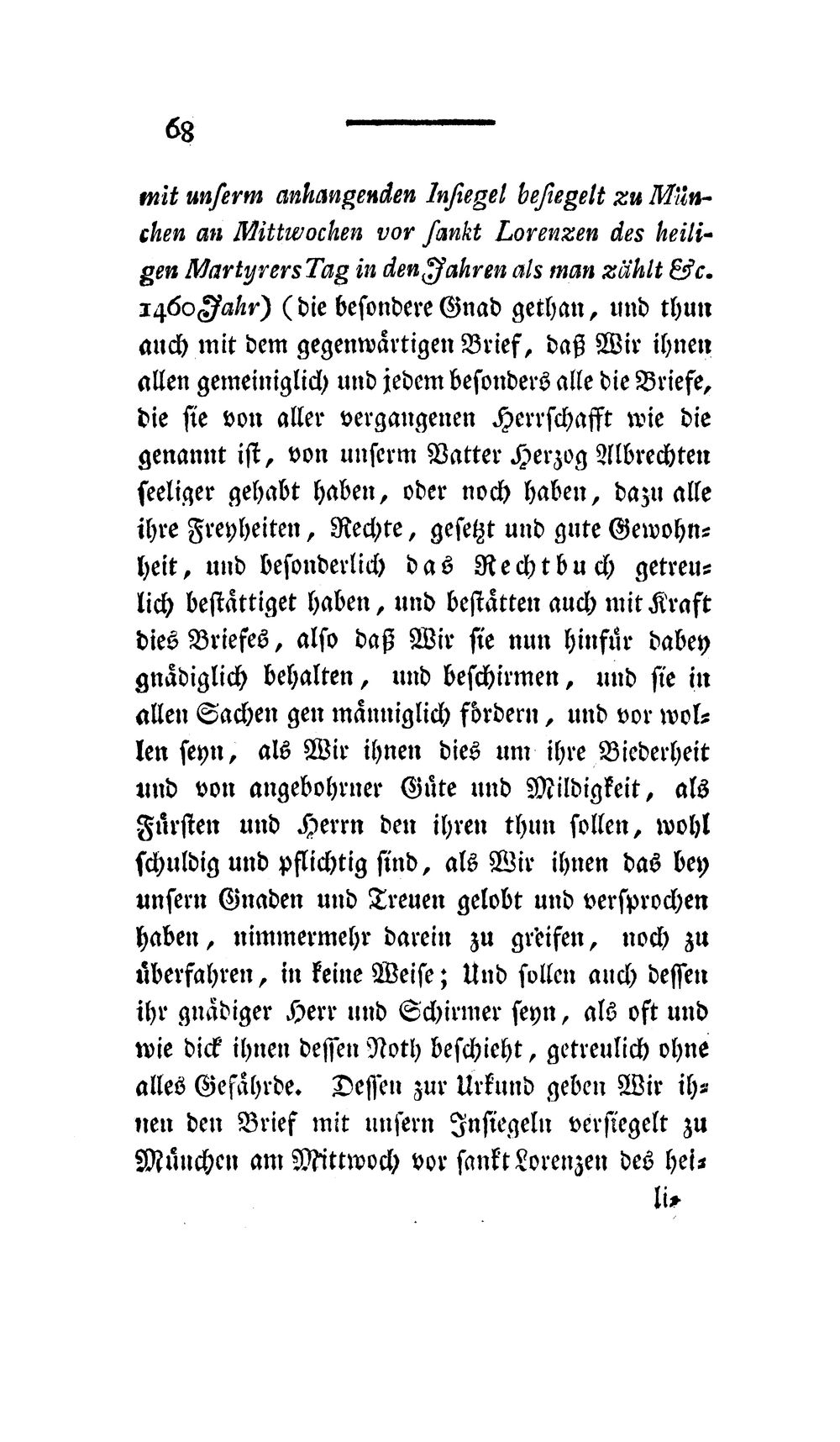 68

mit unserm anhangenden Insiegel besiegelt zu München an Mittwochen vor sankt Lorenzen des heiligen Martyrers Tag in den Jahren als man zählt &c. 1460 Jahr) (die besondere Gnad gethan, und thun auch mit dem gegenwärtigen Brief, daß Wir ihnen allen gemeiniglich und jedem besonders alle die Briefe, die sie von aller vergangenen Herrschafft wie die genannt ist, von unserm Vatter Herzog Albrechten seeliger gehabt haben, oder noch haben, dazu alle ihre Freyheiten, Rechte, gesetzt und gute Gewohnheit, und besonderlich das Rechtbuch getreulich bestättiget haben, und bestätten auch mit Kraft dies Briefes, also daß Wir sie nun hinfür dabey gnädiglich behalten, und beschirmen, und sie in allen Sachen gen männiglich fördern, und vor wollen seyn, als Wir ihnen dies um ihre Biederheit und von angebohrner Güte und Mildigkeit, als Fürsten und Herrn den ihren thun sollen, wohl schuldig und pflichtig sind, als Wir ihnen das bey unsern Gnaden und Treuen gelobt und versprochen haben, nimmermehr darein zu greifen, noch zu überfahren, in keine Weise; Und sollen auch dessen ihr gnädiger Herr und Schirmer seyn, als oft und wie dick ihnen dessen Noth beschieht, getreulich ohne alles Gefährde. Dessen zur Urkund geben Wir ihnen den Brief mit unsern Insiegeln versiegelt zu München am Mittwoch vor sankt Lorenzen des hei-

li-